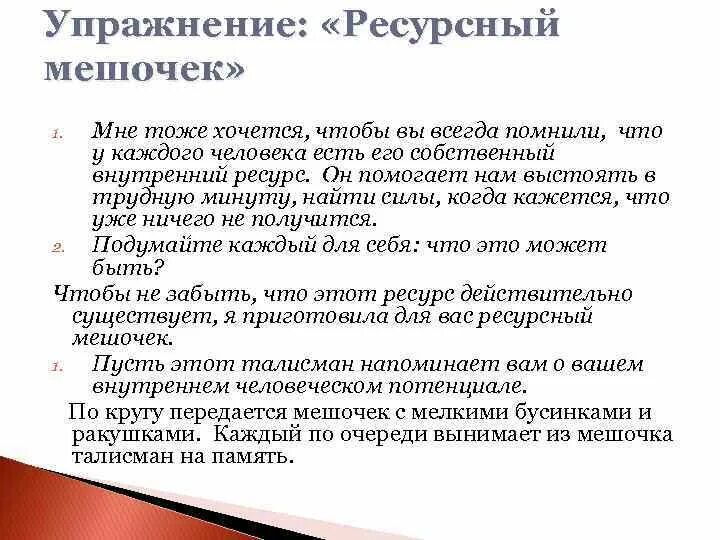 Упражнение: «Ресурсный мешочек»

1. Мне тоже хочется, чтобы вы всегда помнили, что у каждого человека есть его собственный внутренний ресурс. Он помогает нам выстоять в трудную минуту, найти силы, когда кажется, что уже ничего не получится.
2. Подумайте каждый для себя: что это может быть?

Чтобы не забыть, что этот ресурс действительно существует, я приготовила для вас ресурсный мешочек.

1. Пусть этот талисман напоминает вам о вашем внутреннем человеческом потенциале.

По кругу передается мешочек с мелкими бусинками и ракушками. Каждый по очереди вынимает из мешочка талисман на память.